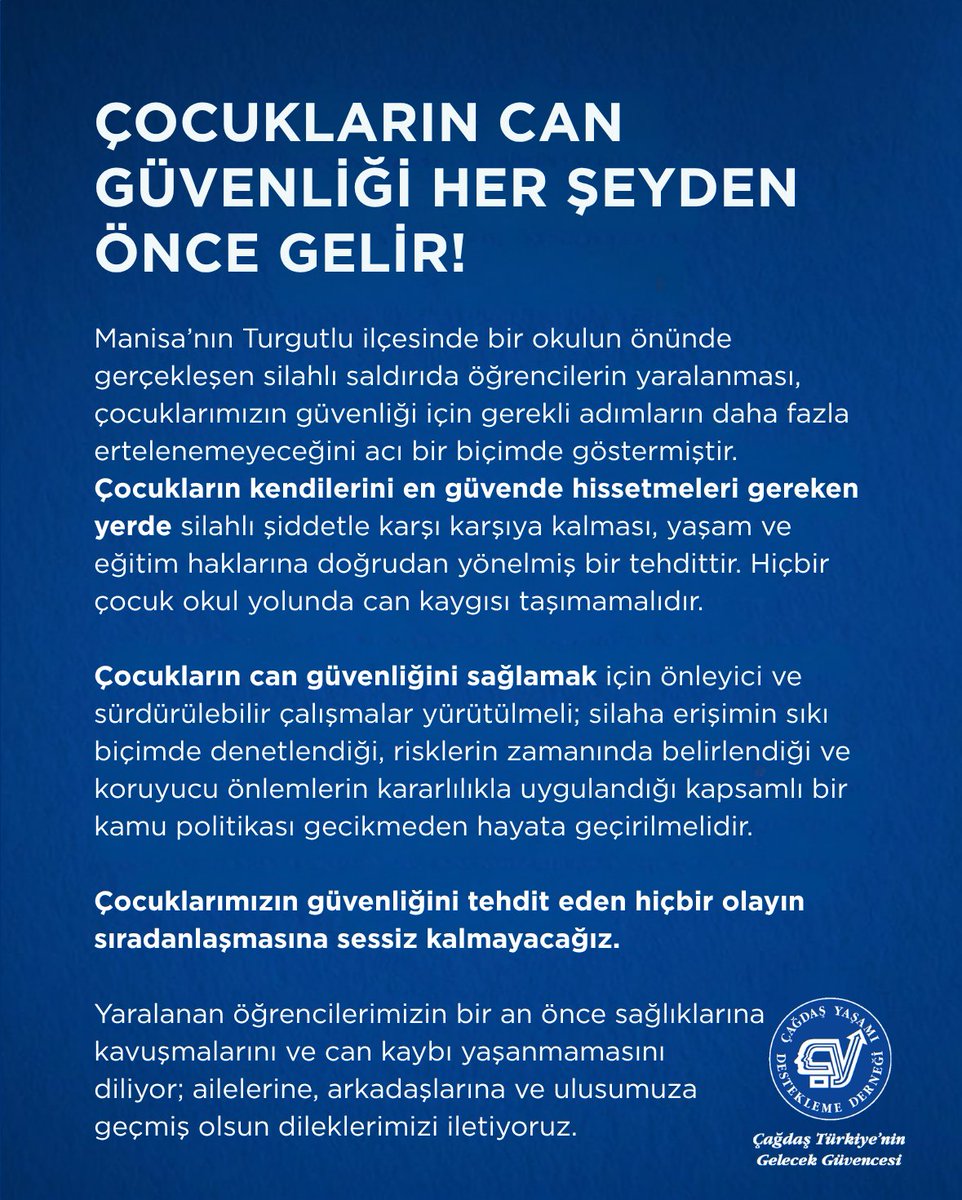 ÇOCUKLARIN CAN GÜVENLİĞİ HER ŞEYDEN ÖNCE GELİR!

Manisa'nın Turgutlu ilçesinde bir okulun önünde gerçekleşen silahlı saldırıda öğrencilerin yaralanması, çocuklarımızın güvenliği için gerekli adımların daha fazla ertelenemeyeceğini acı bir biçimde göstermiştir. Çocukların kendilerini en güvende hissetmeleri gereken yerde silahlı şiddetle karşı karşıya kalması, yaşam ve eğitim haklarına doğrudan yönelmiş bir tehdittir. Hiçbir çocuk okul yolunda can kaygısı taşımamalıdır.

Çocukların can güvenliğini sağlamak için önleyici ve sürdürülebilir çalışmalar yürütülmeli; silaha erişimin sıkı biçimde denetlendiği, risklerin zamanında belirlendiği ve koruyucu önlemlerin kararlılıkla uygulandığı kapsamlı bir kamu politikası gecikmeden hayata geçirilmelidir.

Çocuklarımızın güvenliğini tehdit eden hiçbir olayın sıradanlaşmasına sessiz kalmayacağız.

Yaralanan öğrencilerimizin bir an önce sağlıklarına kavuşmalarını ve can kaybı yaşanmamasını diliyor; ailelerine, arkadaşlarına ve ulusumuza geçmiş olsun dileklerimizi iletiyoruz.

ÇAĞDAŞ YAŞAMI DESTEKLEME DERNEĞİ

Çağdaş Türkiye'nin Gelecek Güvencesi